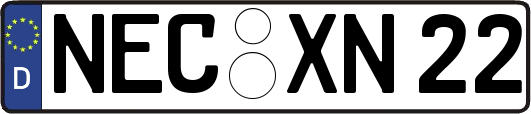 D
NEC XN 22